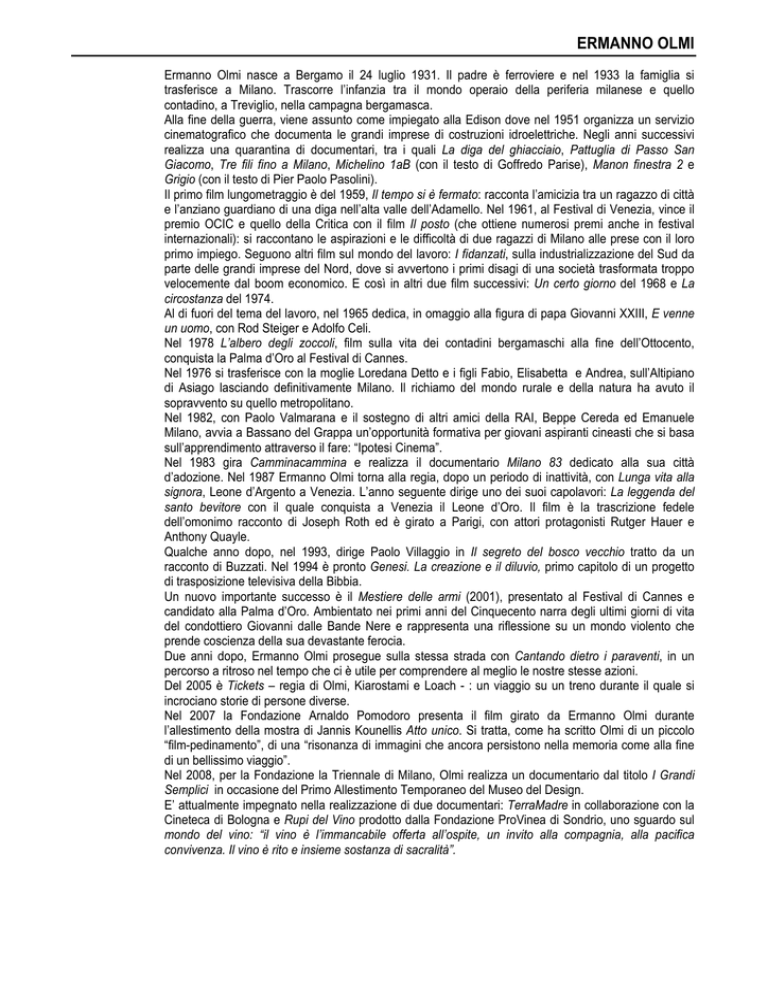 ERMANNO OLMI

Ermanno Olmi nasce a Bergamo il 24 luglio 1931. Il padre è ferroviere e nel 1933 la famiglia si trasferisce a Milano. Trascorre l'infanzia tra il mondo operaio della periferia milanese e quello contadino, a Treviglio, nella campagna bergamasca.
Alla fine della guerra, viene assunto come impiegato alla Edison dove nel 1951 organizza un servizio cinematografico che documenta le grandi imprese di costruzioni idroelettriche. Negli anni successivi realizza una quarantina di documentari, tra i quali La diga del ghiacciaio, Pattuglia di Passo San Giacomo, Tre fili fino a Milano, Michelino 1aB (con il testo di Goffredo Parise), Manon finestra 2 e Grigio (con il testo di Pier Paolo Pasolini).
Il primo film lungometraggio è del 1959, Il tempo si è fermato: racconta l'amicizia tra un ragazzo di città e l'anziano guardiano di una diga nell'alta valle dell'Adamello. Nel 1961, al Festival di Venezia, vince il premio OCIC e quello della Critica con il film Il posto (che ottiene numerosi premi anche in festival internazionali): si raccontano le aspirazioni e le difficoltà di due ragazzi di Milano alle prese con il loro primo impiego. Seguono altri film sul mondo del lavoro: I fidanzati, sulla industrializzazione del Sud da parte delle grandi imprese del Nord, dove si avvertono i primi disagi di una società trasformata troppo velocemente dal boom economico. E così in altri due film successivi: Un certo giorno del 1968 e La circostanza del 1974.
Al di fuori del tema del lavoro, nel 1965 dedica, in omaggio alla figura di papa Giovanni XXIII, E venne un uomo, con Rod Steiger e Adolfo Celi.
Nel 1978 L'albero degli zoccoli, film sulla vita dei contadini bergamaschi alla fine dell'Ottocento, conquista la Palma d'Oro al Festival di Cannes.
Nel 1976 si trasferisce con la moglie Loredana Detto e i figli Fabio, Elisabetta e Andrea, sull'Altipiano di Asiago lasciando definitivamente Milano. Il richiamo del mondo rurale e della natura ha avuto il sopravvento su quello metropolitano.
Nel 1982, con Paolo Valmarana e il sostegno di altri amici della RAI, Beppe Cereda ed Emanuele Milano, avvia a Bassano del Grappa un'opportunità formativa per giovani aspiranti cineasti che si basa sull'apprendimento attraverso il fare: "Ipotesi Cinema".
Nel 1983 gira Camminacammina e realizza il documentario Milano 83 dedicato alla sua città d'adozione. Nel 1987 Ermanno Olmi torna alla regia, dopo un periodo di inattività, con Lunga vita alla signora, Leone d'Argento a Venezia. L'anno seguente dirige uno dei suoi capolavori: La leggenda del santo bevitore con il quale conquista a Venezia il Leone d'Oro. Il film è la trascrizione fedele dell'omonimo racconto di Joseph Roth ed è girato a Parigi, con attori protagonisti Rutger Hauer e Anthony Quayle.
Qualche anno dopo, nel 1993, dirige Paolo Villaggio in Il segreto del bosco vecchio tratto da un racconto di Buzzati. Nel 1994 è pronto Genesi. La creazione e il diluvio, primo capitolo di un progetto di trasposizione televisiva della Bibbia.
Un nuovo importante successo è il Mestiere delle armi (2001), presentato al Festival di Cannes e candidato alla Palma d'Oro. Ambientato nei primi anni del Cinquecento narra degli ultimi giorni di vita del condottiero Giovanni dalle Bande Nere e rappresenta una riflessione su un mondo violento che prende coscienza della sua devastante ferocia.
Due anni dopo, Ermanno Olmi prosegue sulla stessa strada con Cantando dietro i paraventi, in un percorso a ritroso nel tempo che ci è utile per comprendere al meglio le nostre stesse azioni.
Del 2005 è Tickets – regia di Olmi, Kiarostami e Loach - : un viaggio su un treno durante il quale si incrociano storie di persone diverse.
Nel 2007 la Fondazione Arnaldo Pomodoro presenta il film girato da Ermanno Olmi durante l'allestimento della mostra di Jannis Kounellis Atto unico. Si tratta, come ha scritto Olmi di un piccolo "film-pedinamento", di una "risonanza di immagini che ancora persistono nella memoria come alla fine di un bellissimo viaggio".
Nel 2008, per la Fondazione la Triennale di Milano, Olmi realizza un documentario dal titolo I Grandi Semplici in occasione del Primo Allestimento Temporaneo del Museo del Design.
E' attualmente impegnato nella realizzazione di due documentari: TerraMadre in collaborazione con la Cineteca di Bologna e Rupi del Vino prodotto dalla Fondazione ProVinea di Sondrio, uno sguardo sul mondo del vino: "il vino è l'immancabile offerta all'ospite, un invito alla compagnia, alla pacifica convivenza. Il vino è rito e insieme sostanza di sacralità".